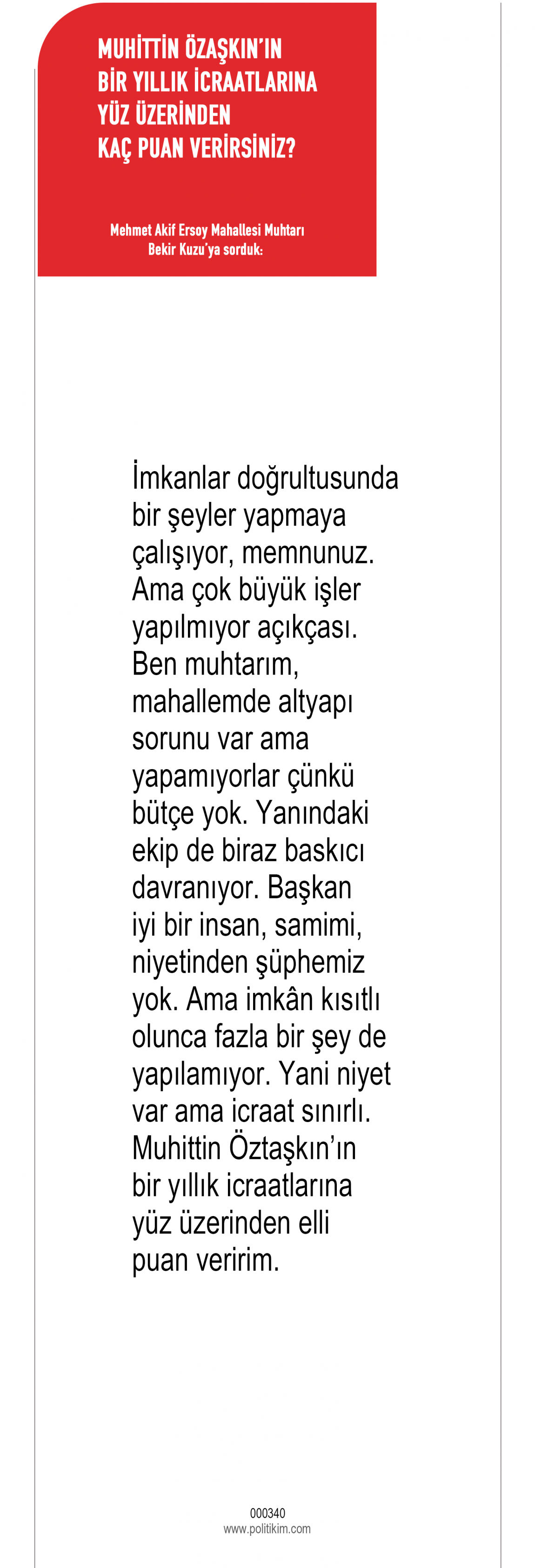 MUHİTTİN ÖZAŞKIN'IN
BİR YILLIK İCRAATLARINA
YÜZ ÜZERİNDEN
KAÇ PUAN VERİRSİNİZ?

Mehmet Akif Ersoy Mahallesi Muhtarı
Bekir Kuzu'ya sorduk:

İmkanlar doğrultusunda bir şeyler yapmaya çalışıyor, memnunuz. Ama çok büyük işler yapılmıyor açıkçası. Ben muhtarım, mahallemde altyapı sorunu var ama yapamıyorlar çünkü bütçe yok. Yanındaki ekip de biraz baskıcı davranıyor. Başkan iyi bir insan, samimi, niyetinden şüphemiz yok. Ama imkân kısıtlı olunca fazla bir şey de yapılamıyor. Yani niyet var ama icraat sınırlı. Muhittin Öztaşkın'ın bir yıllık icraatlarına yüz üzerinden elli puan veririm.

000340
www.politikim.com